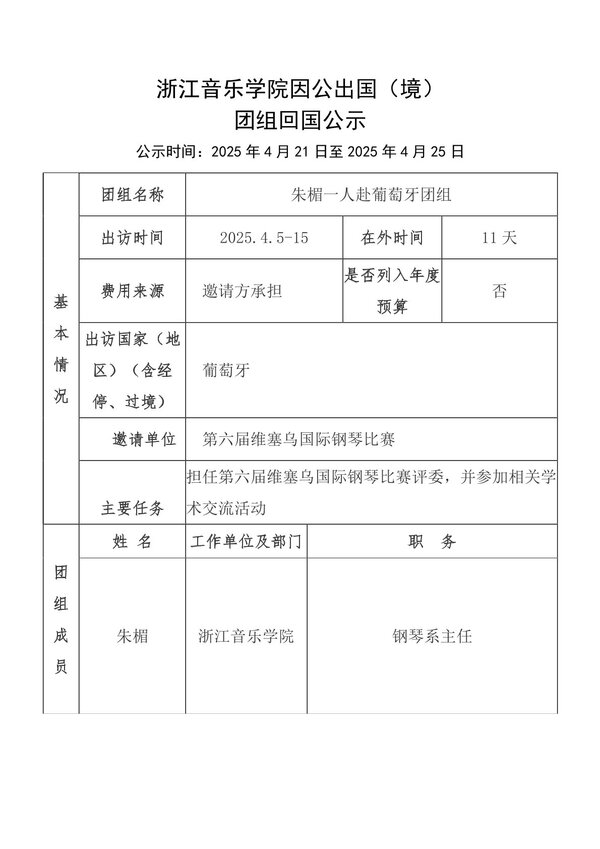 浙江音乐学院因公出国（境）
团组回国公示

公示时间：2025 年 4 月 21 日至 2025 年 4 月 25 日

| 基本情况 | 团组名称 | 朱楣一人赴葡萄牙团组 | | |
|---|---|---|---|---|
| | 出访时间 | 2025.4.5-15 | 在外时间 | 11 天 |
| | 费用来源 | 邀请方承担 | 是否列入年度预算 | 否 |
| | 出访国家（地区）（含经停、过境） | 葡萄牙 | | |
| | 邀请单位 | 第六届维塞乌国际钢琴比赛 | | |
| | 主要任务 | 担任第六届维塞乌国际钢琴比赛评委，并参加相关学术交流活动 | | |
| 团组成员 | 姓 名 | 工作单位及部门 | 职 务 | |
| | 朱楣 | 浙江音乐学院 | 钢琴系主任 | |